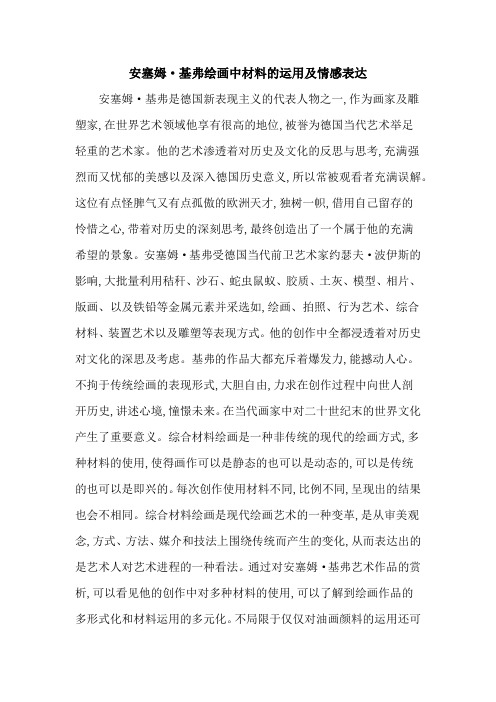 安塞姆·基弗绘画中材料的运用及情感表达

安塞姆·基弗是德国新表现主义的代表人物之一，作为画家及雕塑家，在世界艺术领域他享有很高的地位，被誉为德国当代艺术举足轻重的艺术家。他的艺术渗透着对历史及文化的反思与思考，充满强烈而又忧郁的美感以及深入德国历史意义，所以常被观看者充满误解。这位有点怪脾气又有点孤傲的欧洲天才，独树一帜，借用自己留存的怜惜之心，带着对历史的深刻思考，最终创造出了一个属于他的充满希望的景象。安塞姆·基弗受德国当代前卫艺术家约瑟夫·波伊斯的影响，大批量利用秸秆、沙石、蛇虫鼠蚁、胶质、土灰、模型、相片、版画、以及铁铅等金属元素并采选如，绘画、拍照、行为艺术、综合材料、装置艺术以及雕塑等表现方式。他的创作中全都浸透着对历史对文化的深思及考虑。基弗的作品大都充斥着爆发力，能撼动人心。不拘于传统绘画的表现形式，大胆自由，力求在创作过程中向世人剖开历史，讲述心境，憧憬未来。在当代画家中对二十世纪末的世界文化产生了重要意义。综合材料绘画是一种非传统的现代的绘画方式，多种材料的使用，使得画作可以是静态的也可以是动态的，可以是传统的也可以是即兴的。每次创作使用材料不同，比例不同，呈现出的结果也会不相同。综合材料绘画是现代绘画艺术的一种变革，是从审美观念，方式、方法、媒介和技法上围绕传统而产生的变化，从而表达出的是艺术人对艺术进程的一种看法。通过对安塞姆·基弗艺术作品的赏析，可以看见他的创作中对多种材料的使用，可以了解到绘画作品的多形式化和材料运用的多元化。不局限于仅仅对油画颜料的运用还可